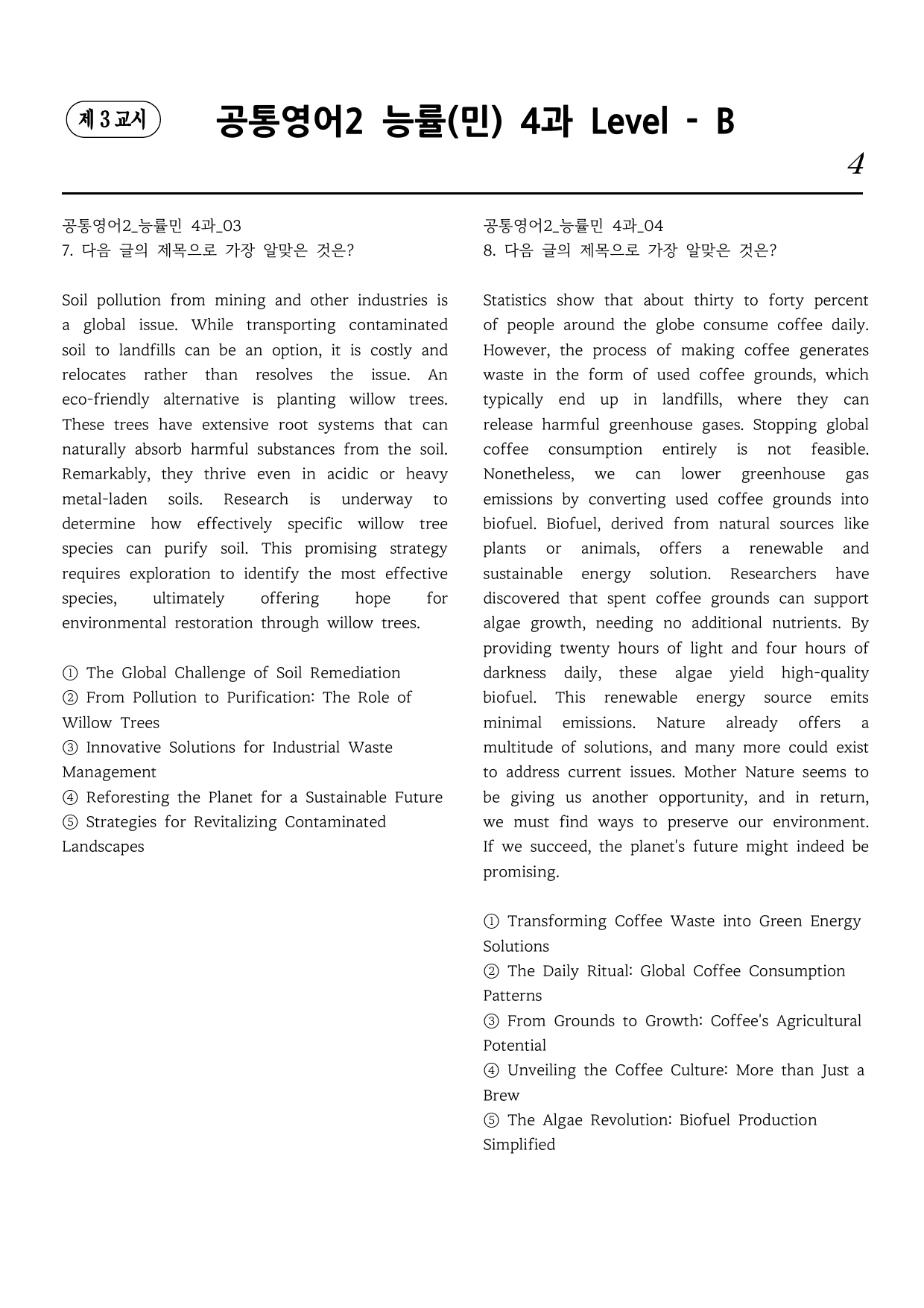 제 3 교시

공통영어2 능률(민) 4과 Level - B

4

공통영어2_능률민 4과_03
7. 다음 글의 제목으로 가장 알맞은 것은?

Soil pollution from mining and other industries is a global issue. While transporting contaminated soil to landfills can be an option, it is costly and relocates rather than resolves the issue. An eco-friendly alternative is planting willow trees. These trees have extensive root systems that can naturally absorb harmful substances from the soil. Remarkably, they thrive even in acidic or heavy metal-laden soils. Research is underway to determine how effectively specific willow tree species can purify soil. This promising strategy requires exploration to identify the most effective species, ultimately offering hope for environmental restoration through willow trees.

① The Global Challenge of Soil Remediation
② From Pollution to Purification: The Role of Willow Trees
③ Innovative Solutions for Industrial Waste Management
④ Reforesting the Planet for a Sustainable Future
⑤ Strategies for Revitalizing Contaminated Landscapes

공통영어2_능률민 4과_04
8. 다음 글의 제목으로 가장 알맞은 것은?

Statistics show that about thirty to forty percent of people around the globe consume coffee daily. However, the process of making coffee generates waste in the form of used coffee grounds, which typically end up in landfills, where they can release harmful greenhouse gases. Stopping global coffee consumption entirely is not feasible. Nonetheless, we can lower greenhouse gas emissions by converting used coffee grounds into biofuel. Biofuel, derived from natural sources like plants or animals, offers a renewable and sustainable energy solution. Researchers have discovered that spent coffee grounds can support algae growth, needing no additional nutrients. By providing twenty hours of light and four hours of darkness daily, these algae yield high-quality biofuel. This renewable energy source emits minimal emissions. Nature already offers a multitude of solutions, and many more could exist to address current issues. Mother Nature seems to be giving us another opportunity, and in return, we must find ways to preserve our environment. If we succeed, the planet's future might indeed be promising.

① Transforming Coffee Waste into Green Energy Solutions
② The Daily Ritual: Global Coffee Consumption Patterns
③ From Grounds to Growth: Coffee's Agricultural Potential
④ Unveiling the Coffee Culture: More than Just a Brew
⑤ The Algae Revolution: Biofuel Production Simplified